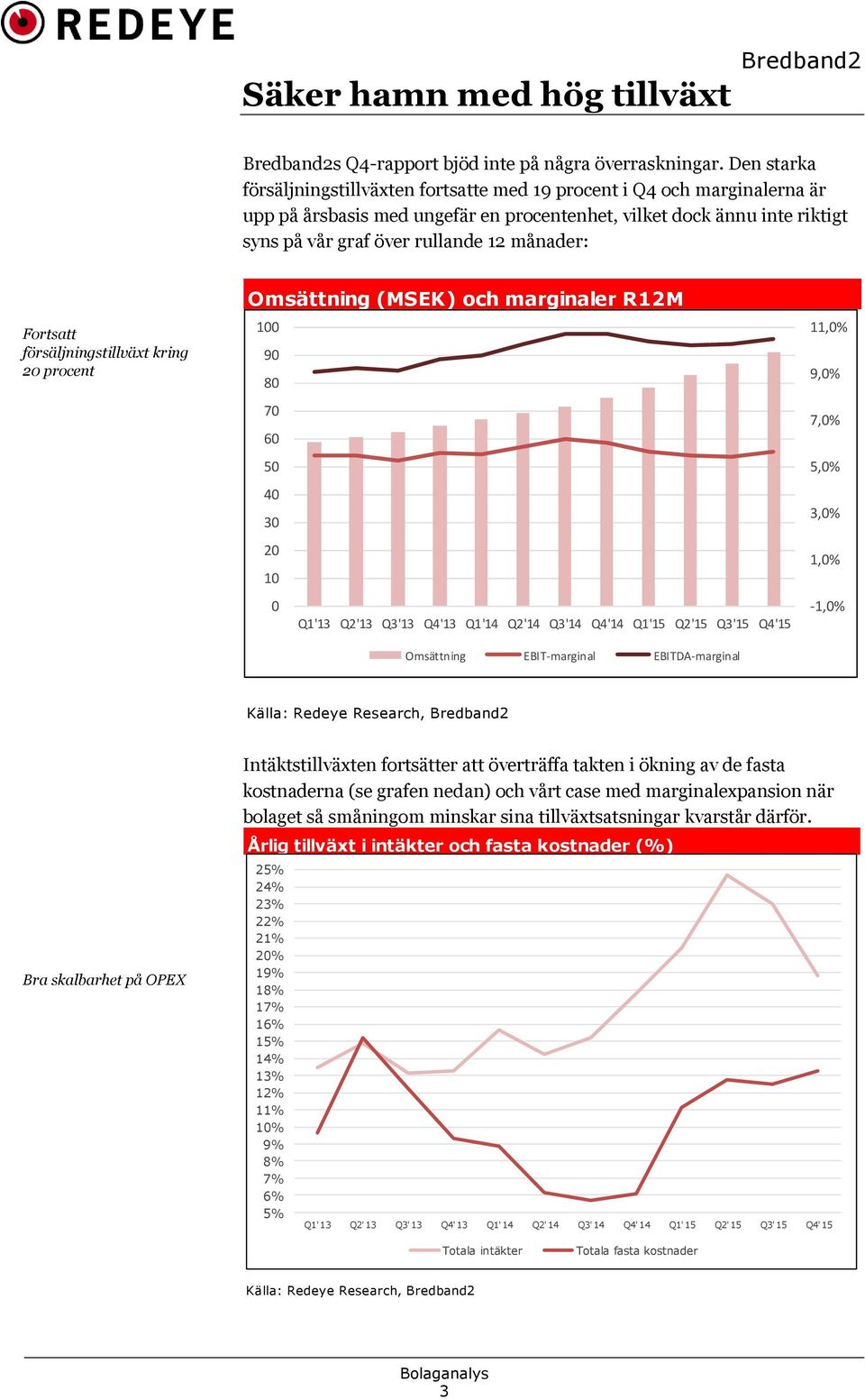 REDEYE

Bredband2

Säker hamn med hög tillväxt

Bredband2s Q4-rapport bjöd inte på några överraskningar. Den starka försäljningstillväxten fortsatte med 19 procent i Q4 och marginalerna är upp på årsbasis med ungefär en procentenhet, vilket dock ännu inte riktigt syns på vår graf över rullande 12 månader:

Fortsatt försäljningstillväxt kring 20 procent

Omsättning (MSEK) och marginaler R12M

100
90
80
70
60
50
40
30
20
10
0

11,0%
9,0%
7,0%
5,0%
3,0%
1,0%
-1,0%

Q1'13 Q2'13 Q3'13 Q4'13 Q1'14 Q2'14 Q3'14 Q4'14 Q1'15 Q2'15 Q3'15 Q4'15

Omsättning EBIT-marginal EBITDA-marginal

Källa: Redeye Research, Bredband2

Intäktstillväxten fortsätter att överträffa takten i ökning av de fasta kostnaderna (se grafen nedan) och vårt case med marginalexpansion när bolaget så småningom minskar sina tillväxtsatsningar kvarstår därför.

Bra skalbarhet på OPEX

Årlig tillväxt i intäkter och fasta kostnader (%)

25%
24%
23%
22%
21%
20%
19%
18%
17%
16%
15%
14%
13%
12%
11%
10%
9%
8%
7%
6%
5%

Q1'13 Q2'13 Q3'13 Q4'13 Q1'14 Q2'14 Q3'14 Q4'14 Q1'15 Q2'15 Q3'15 Q4'15

Totala intäkter Totala fasta kostnader

Källa: Redeye Research, Bredband2

Bolaganalys
3